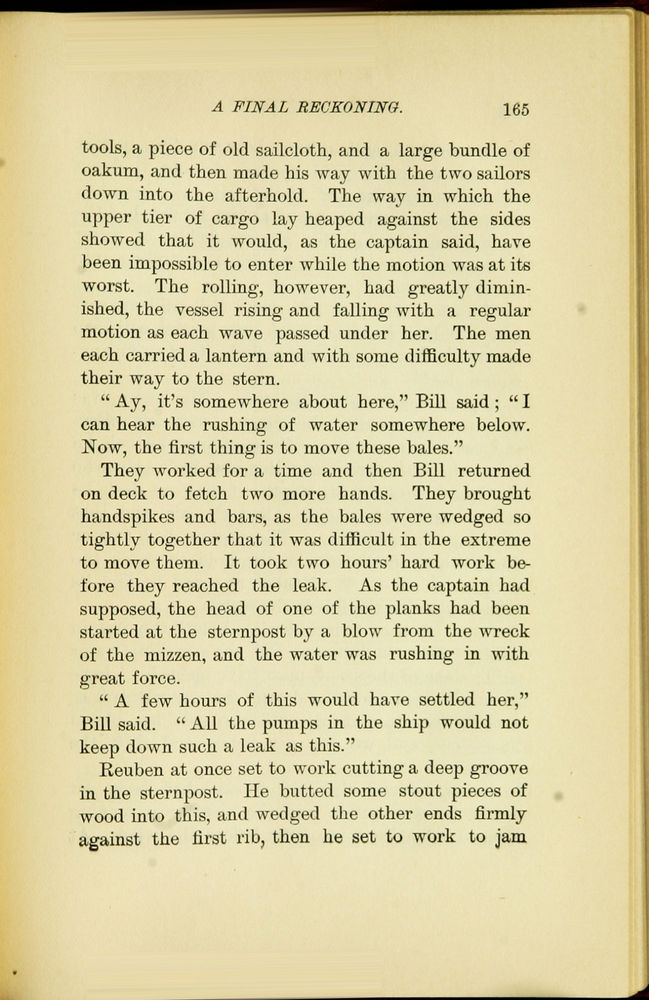 A FINAL RECKONING. 165

tools, a piece of old sailcloth, and a large bundle of oakum, and then made his way with the two sailors down into the afterhold. The way in which the upper tier of cargo lay heaped against the sides showed that it would, as the captain said, have been impossible to enter while the motion was at its worst. The rolling, however, had greatly diminished, the vessel rising and falling with a regular motion as each wave passed under her. The men each carried a lantern and with some difficulty made their way to the stern.

"Ay, it's somewhere about here," Bill said; "I can hear the rushing of water somewhere below. Now, the first thing is to move these bales."

They worked for a time and then Bill returned on deck to fetch two more hands. They brought handspikes and bars, as the bales were wedged so tightly together that it was difficult in the extreme to move them. It took two hours' hard work before they reached the leak. As the captain had supposed, the head of one of the planks had been started at the sternpost by a blow from the wreck of the mizzen, and the water was rushing in with great force.

"A few hours of this would have settled her," Bill said. "All the pumps in the ship would not keep down such a leak as this."

Reuben at once set to work cutting a deep groove in the sternpost. He butted some stout pieces of wood into this, and wedged the other ends firmly against the first rib, then he set to work to jam